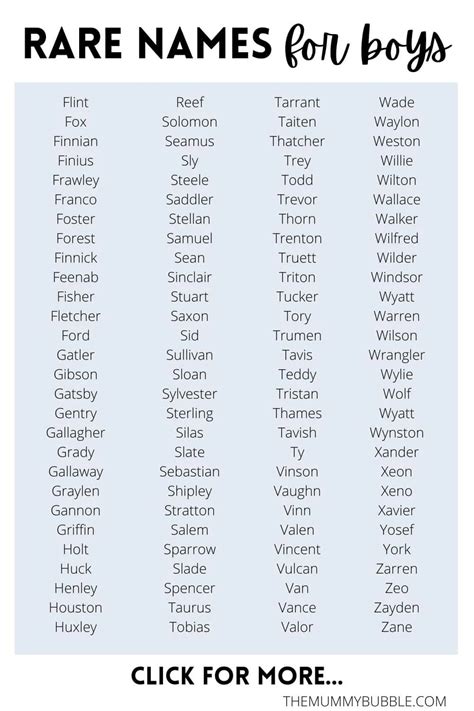 RARE NAMES for boys

Flint
Fox
Finnian
Finius
Frawley
Franco
Foster
Forest
Finnick
Feenab
Fisher
Fletcher
Ford
Gatler
Gibson
Gatsby
Gentry
Gallagher
Grady
Gallaway
Graylen
Gannon
Griffin
Holt
Huck
Henley
Houston
Huxley

Reef
Solomon
Seamus
Sly
Steele
Saddler
Stellan
Samuel
Sean
Sinclair
Stuart
Saxon
Sid
Sullivan
Sloan
Sylvester
Sterling
Silas
Slate
Sebastian
Shipley
Stratton
Salem
Sparrow
Slade
Spencer
Taurus
Tobias

Tarrant
Taiten
Thatcher
Trey
Todd
Trevor
Thorn
Trenton
Truett
Triton
Tucker
Tory
Trumen
Tavis
Teddy
Tristan
Thames
Tavish
Ty
Vinson
Vaughn
Vinn
Valen
Vincent
Vulcan
Van
Vance
Valor

Wade
Waylon
Weston
Willie
Wilton
Wallace
Walker
Wilfred
Wilder
Windsor
Wyatt
Warren
Wilson
Wrangler
Wylie
Wolf
Wyatt
Wynston
Xander
Xeon
Xeno
Xavier
Yosef
York
Zarren
Zeo
Zayden
Zane

CLICK FOR MORE...

THEMUMMYBUBBLE.COM